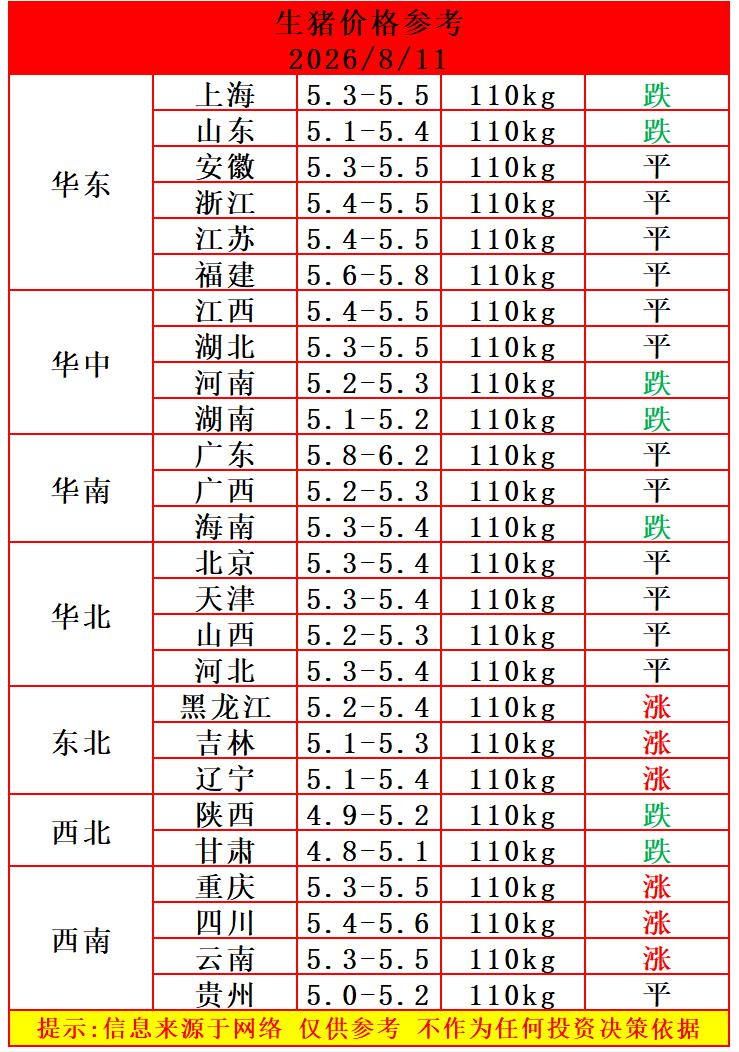 生猪价格参考
2026/8/11

| | | | | |
|---|---|---|---|---|
| 华东 | 上海 | 5.3-5.5 | 110kg | 跌 |
| | 山东 | 5.1-5.4 | 110kg | 跌 |
| | 安徽 | 5.3-5.5 | 110kg | 平 |
| | 浙江 | 5.4-5.5 | 110kg | 平 |
| | 江苏 | 5.4-5.5 | 110kg | 平 |
| | 福建 | 5.6-5.8 | 110kg | 平 |
| 华中 | 江西 | 5.4-5.5 | 110kg | 平 |
| | 湖北 | 5.3-5.5 | 110kg | 平 |
| | 河南 | 5.2-5.3 | 110kg | 跌 |
| | 湖南 | 5.1-5.2 | 110kg | 跌 |
| 华南 | 广东 | 5.8-6.2 | 110kg | 平 |
| | 广西 | 5.2-5.3 | 110kg | 平 |
| | 海南 | 5.3-5.4 | 110kg | 跌 |
| 华北 | 北京 | 5.3-5.4 | 110kg | 平 |
| | 天津 | 5.3-5.4 | 110kg | 平 |
| | 山西 | 5.2-5.3 | 110kg | 平 |
| | 河北 | 5.3-5.4 | 110kg | 平 |
| 东北 | 黑龙江 | 5.2-5.4 | 110kg | 涨 |
| | 吉林 | 5.1-5.3 | 110kg | 涨 |
| | 辽宁 | 5.1-5.4 | 110kg | 涨 |
| 西北 | 陕西 | 4.9-5.2 | 110kg | 跌 |
| | 甘肃 | 4.8-5.1 | 110kg | 跌 |
| 西南 | 重庆 | 5.3-5.5 | 110kg | 涨 |
| | 四川 | 5.4-5.6 | 110kg | 涨 |
| | 云南 | 5.3-5.5 | 110kg | 涨 |
| | 贵州 | 5.0-5.2 | 110kg | 平 |

提示:信息来源于网络 仅供参考 不作为任何投资决策依据